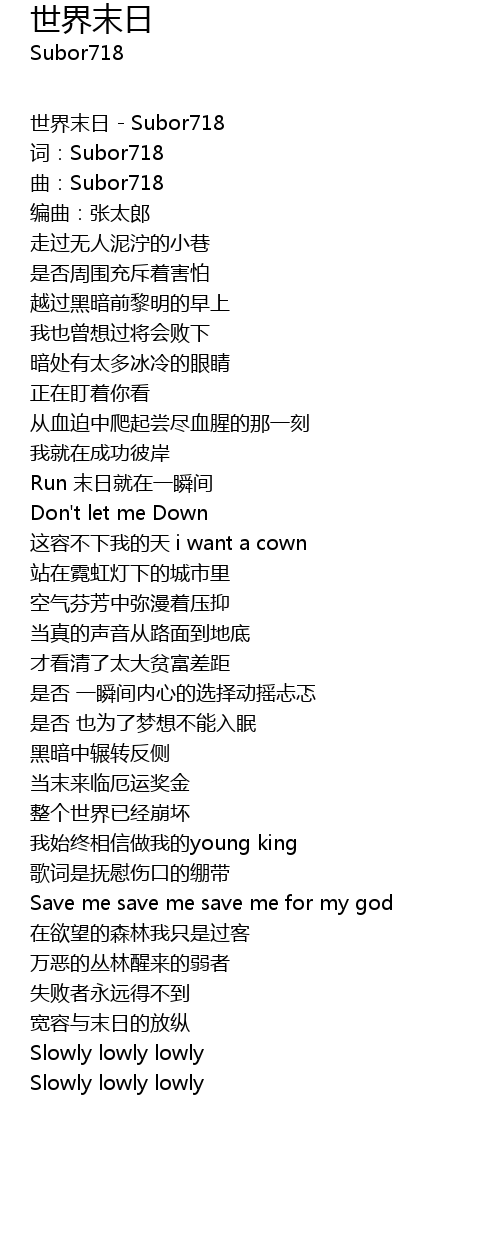 世界末日
Subor718

世界末日 - Subor718
词：Subor718
曲：Subor718
编曲：张太郎
走过无人泥泞的小巷
是否周围充斥着害怕
越过黑暗前黎明的早上
我也曾想过将会败下
暗处有太多冰冷的眼睛
正在盯着你看
从血迫中爬起尝尽血腥的那一刻
我就在成功彼岸
Run 末日就在一瞬间
Don't let me Down
这容不下我的天 i want a cown
站在霓虹灯下的城市里
空气芬芳中弥漫着压抑
当真的声音从路面到地底
才看清了太大贫富差距
是否 一瞬间内心的选择动摇忐忑
是否 也为了梦想不能入眠
黑暗中辗转反侧
当末来临厄运奖金
整个世界已经崩坏
我始终相信做我的young king
歌词是抚慰伤口的绷带
Save me save me save me for my god
在欲望的森林我只是过客
万恶的丛林醒来的弱者
失败者永远得不到
宽容与末日的放纵
Slowly lowly lowly
Slowly lowly lowly